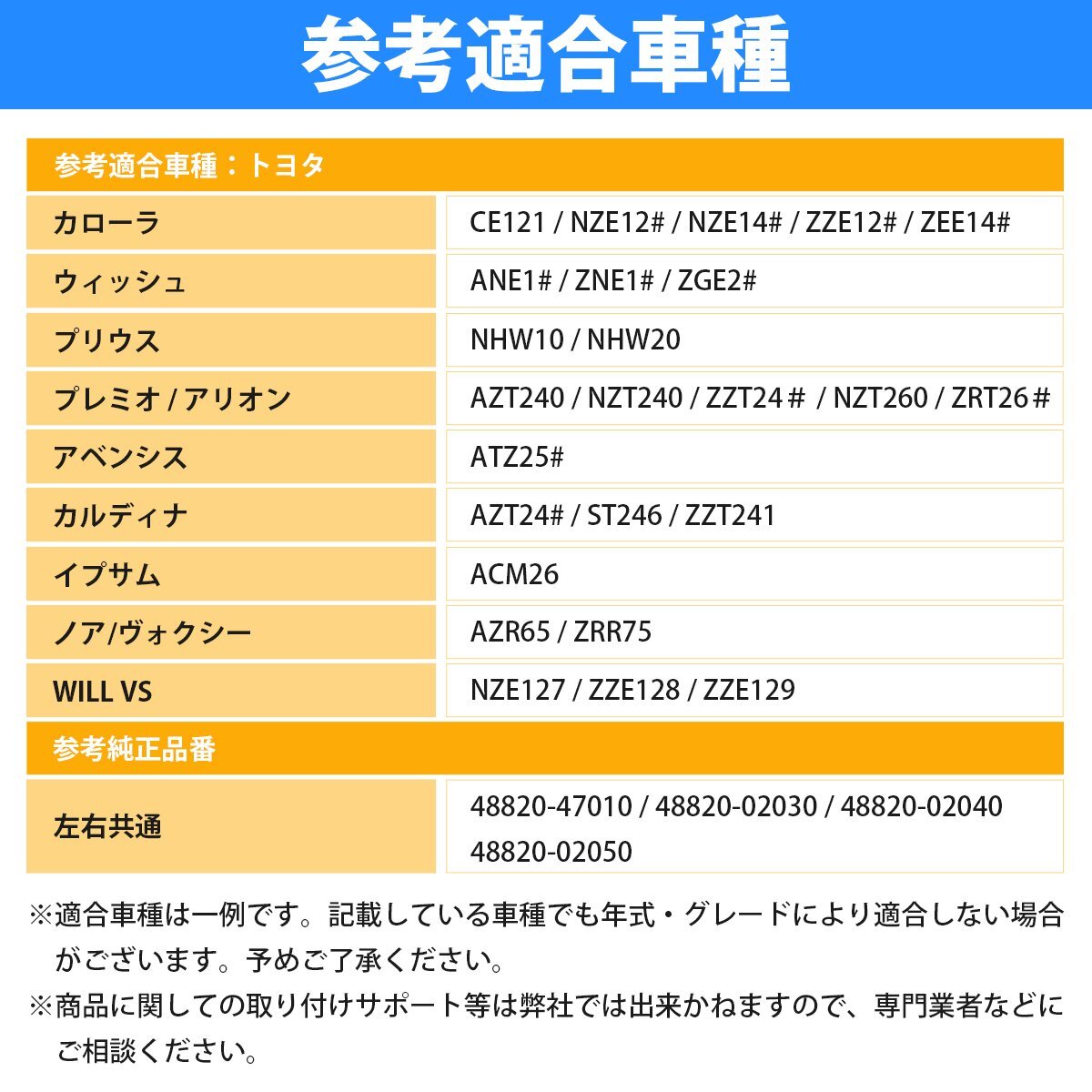 参考適合車種

| 参考適合車種：トヨタ | |
|---|---|
| カローラ | CE121 / NZE12# / NZE14# / ZZE12# / ZEE14# |
| ウィッシュ | ANE1# / ZNE1# / ZGE2# |
| プリウス | NHW10 / NHW20 |
| プレミオ / アリオン | AZT240 / NZT240 / ZZT24＃ / NZT260 / ZRT26＃ |
| アベンシス | ATZ25# |
| カルディナ | AZT24# / ST246 / ZZT241 |
| イプサム | ACM26 |
| ノア/ヴォクシー | AZR65 / ZRR75 |
| WILL VS | NZE127 / ZZE128 / ZZE129 |
| 参考純正品番 | |
| 左右共通 | 48820-47010 / 48820-02030 / 48820-02040 48820-02050 |

※適合車種は一例です。記載している車種でも年式・グレードにより適合しない場合がございます。予めご了承ください。

※商品に関しての取り付けサポート等は弊社では出来かねますので、専門業者などにご相談ください。